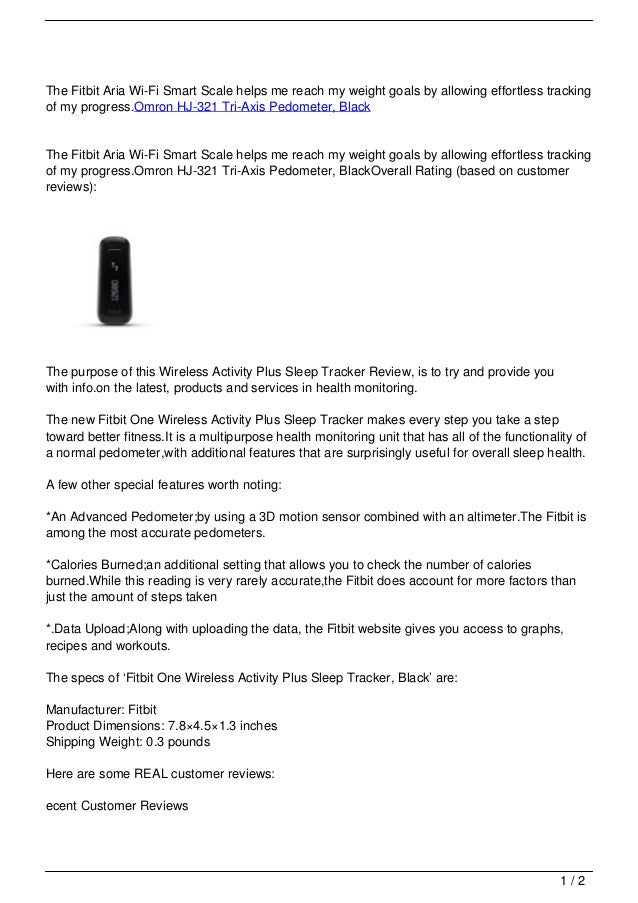 The Fitbit Aria Wi-Fi Smart Scale helps me reach my weight goals by allowing effortless tracking of my progress.Omron HJ-321 Tri-Axis Pedometer, Black

The Fitbit Aria Wi-Fi Smart Scale helps me reach my weight goals by allowing effortless tracking of my progress.Omron HJ-321 Tri-Axis Pedometer, BlackOverall Rating (based on customer reviews):

The purpose of this Wireless Activity Plus Sleep Tracker Review, is to try and provide you with info.on the latest, products and services in health monitoring.

The new Fitbit One Wireless Activity Plus Sleep Tracker makes every step you take a step toward better fitness.It is a multipurpose health monitoring unit that has all of the functionality of a normal pedometer,with additional features that are surprisingly useful for overall sleep health.

A few other special features worth noting:

*An Advanced Pedometer;by using a 3D motion sensor combined with an altimeter.The Fitbit is among the most accurate pedometers.

*Calories Burned;an additional setting that allows you to check the number of calories burned.While this reading is very rarely accurate,the Fitbit does account for more factors than just the amount of steps taken

*.Data Upload;Along with uploading the data, the Fitbit website gives you access to graphs, recipes and workouts.

The specs of ‘Fitbit One Wireless Activity Plus Sleep Tracker, Black’ are:

Manufacturer: Fitbit
Product Dimensions: 7.8×4.5×1.3 inches
Shipping Weight: 0.3 pounds

Here are some REAL customer reviews:

ecent Customer Reviews

1 / 2